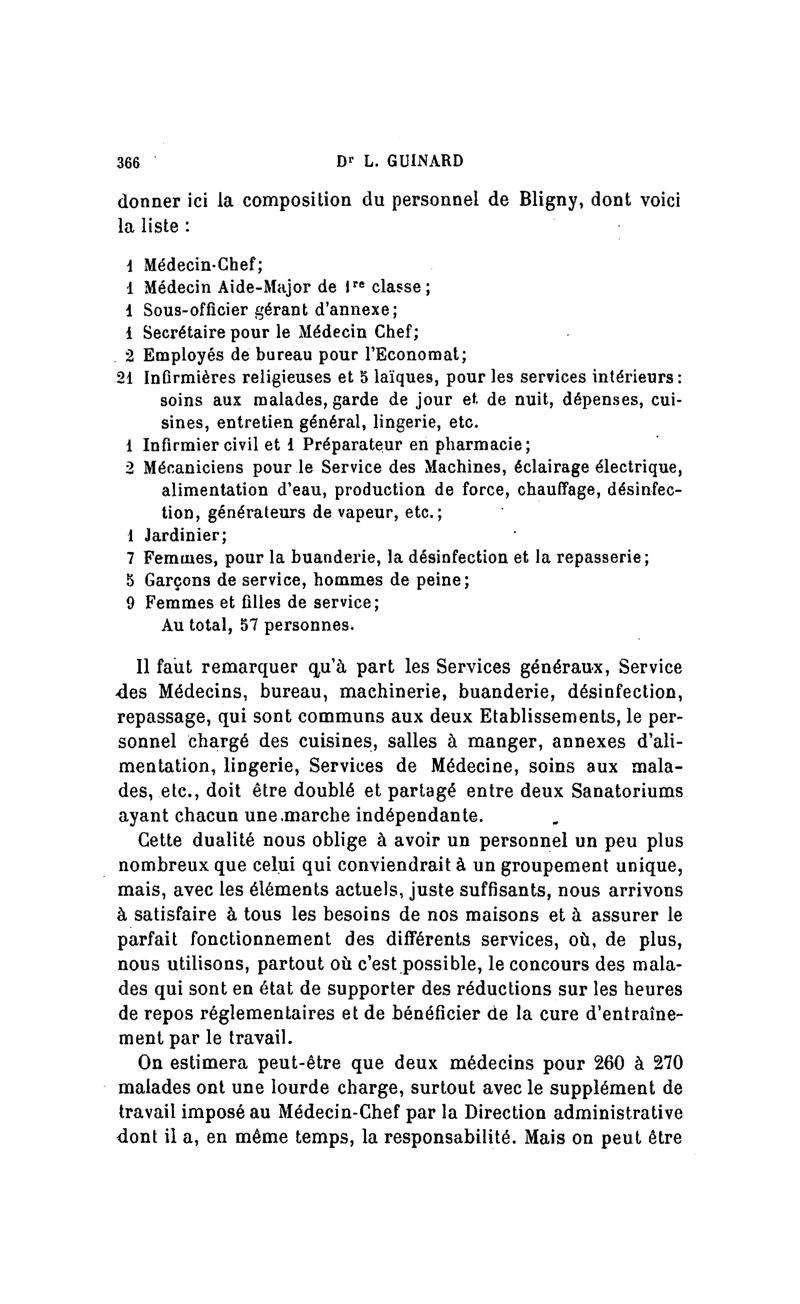 366 Dr L. GUINARD

donner ici la composition du personnel de Bligny, dont voici la liste :

1 Médecin-Chef;
1 Médecin Aide-Major de 1re classe;
1 Sous-officier gérant d'annexe;
1 Secrétaire pour le Médecin Chef;
2 Employés de bureau pour l'Economat;
21 Infirmières religieuses et 5 laïques, pour les services intérieurs: soins aux malades, garde de jour et de nuit, dépenses, cuisines, entretien général, lingerie, etc.
1 Infirmier civil et 1 Préparateur en pharmacie;
2 Mécaniciens pour le Service des Machines, éclairage électrique, alimentation d'eau, production de force, chauffage, désinfection, générateurs de vapeur, etc.;
1 Jardinier;
7 Femmes, pour la buanderie, la désinfection et la repasserie;
5 Garçons de service, hommes de peine;
9 Femmes et filles de service;
Au total, 57 personnes.

Il faut remarquer qu'à part les Services généraux, Service des Médecins, bureau, machinerie, buanderie, désinfection, repassage, qui sont communs aux deux Etablissements, le personnel chargé des cuisines, salles à manger, annexes d'alimentation, lingerie, Services de Médecine, soins aux malades, etc., doit être doublé et partagé entre deux Sanatoriums ayant chacun une marche indépendante.

Cette dualité nous oblige à avoir un personnel un peu plus nombreux que celui qui conviendrait à un groupement unique, mais, avec les éléments actuels, juste suffisants, nous arrivons à satisfaire à tous les besoins de nos maisons et à assurer le parfait fonctionnement des différents services, où, de plus, nous utilisons, partout où c'est possible, le concours des malades qui sont en état de supporter des réductions sur les heures de repos réglementaires et de bénéficier de la cure d'entraînement par le travail.

On estimera peut-être que deux médecins pour 260 à 270 malades ont une lourde charge, surtout avec le supplément de travail imposé au Médecin-Chef par la Direction administrative dont il a, en même temps, la responsabilité. Mais on peut être